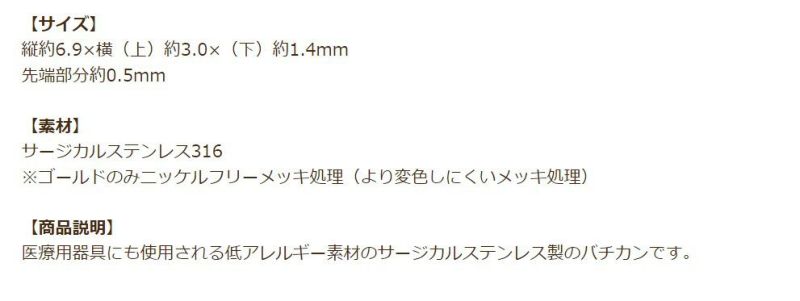 【サイズ】
縦約6.9×横（上）約3.0×（下）約1.4mm
先端部分約0.5mm

【素材】
サージカルステンレス316
※ゴールドのみニッケルフリーメッキ処理（より変色しにくいメッキ処理）

【商品説明】
医療用器具にも使用される低アレルギー素材のサージカルステンレス製のバチカンです。